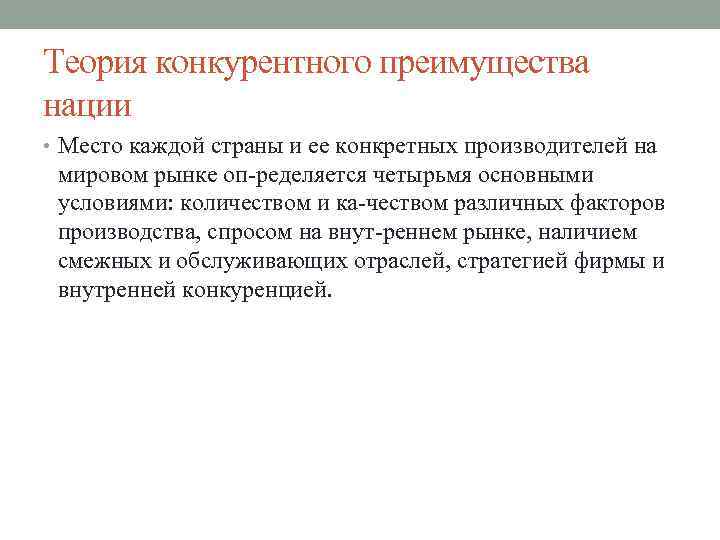 Теория конкурентного преимущества нации

• Место каждой страны и ее конкретных производителей на мировом рынке оп-ределяется четырьмя основными условиями: количеством и ка-чеством различных факторов производства, спросом на внут-реннем рынке, наличием смежных и обслуживающих отраслей, стратегией фирмы и внутренней конкуренцией.